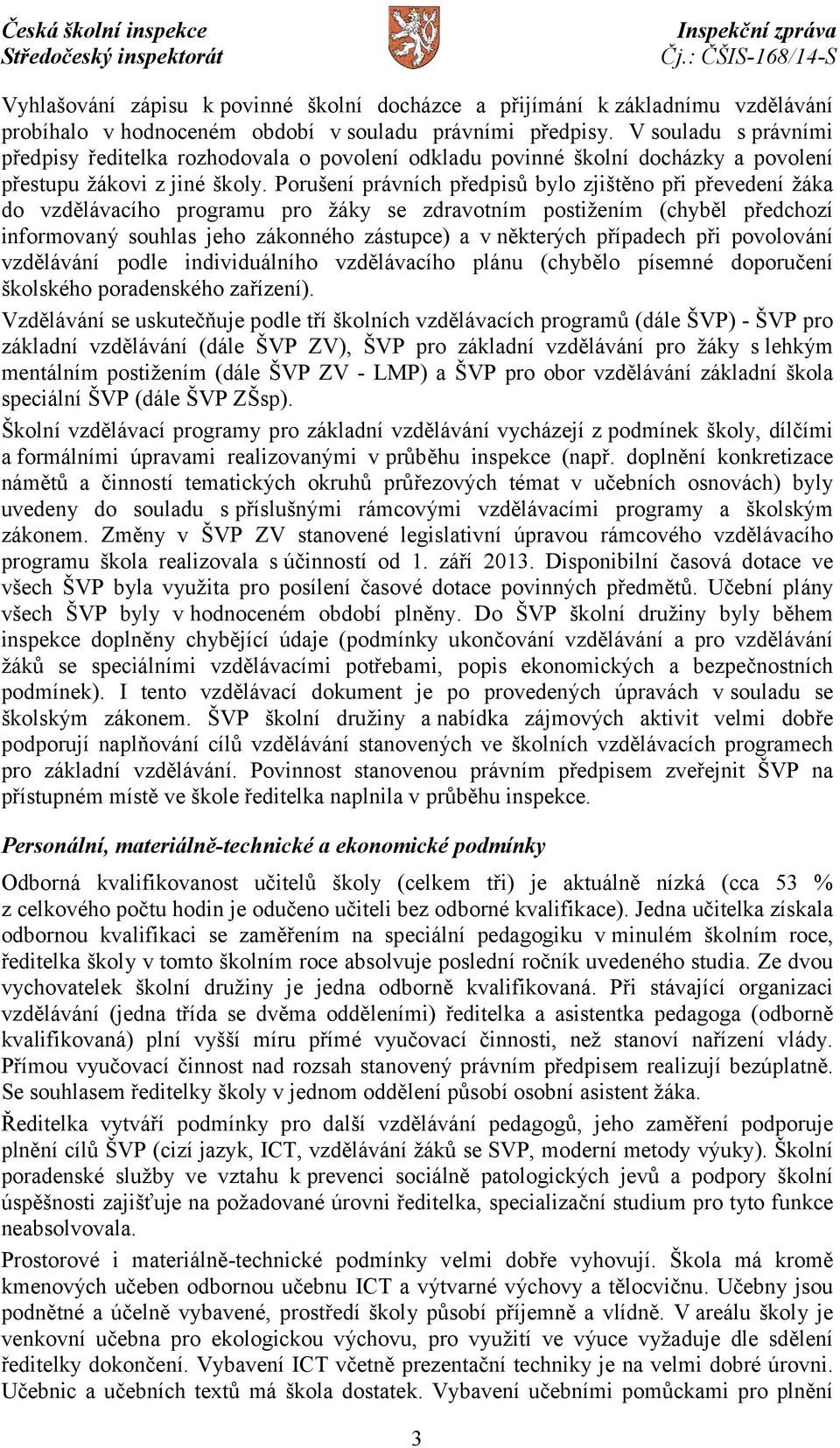 Česká školní inspekce
Středočeský inspektorát

Inspekční zpráva
Čj.: ČŠIS-168/14-S

Vyhlašování zápisu k povinné školní docházce a přijímání k základnímu vzdělávání probíhalo v hodnoceném období v souladu právními předpisy. V souladu s právními předpisy ředitelka rozhodovala o povolení odkladu povinné školní docházky a povolení přestupu žákovi z jiné školy. Porušení právních předpisů bylo zjištěno při převedení žáka do vzdělávacího programu pro žáky se zdravotním postižením (chyběl předchozí informovaný souhlas jeho zákonného zástupce) a v některých případech při povolování vzdělávání podle individuálního vzdělávacího plánu (chybělo písemné doporučení školského poradenského zařízení).

Vzdělávání se uskutečňuje podle tří školních vzdělávacích programů (dále ŠVP) - ŠVP pro základní vzdělávání (dále ŠVP ZV), ŠVP pro základní vzdělávání pro žáky s lehkým mentálním postižením (dále ŠVP ZV - LMP) a ŠVP pro obor vzdělávání základní škola speciální ŠVP (dále ŠVP ZŠsp).

Školní vzdělávací programy pro základní vzdělávání vycházejí z podmínek školy, dílčími a formálními úpravami realizovanými v průběhu inspekce (např. doplnění konkretizace námětů a činností tematických okruhů průřezových témat v učebních osnovách) byly uvedeny do souladu s příslušnými rámcovými vzdělávacími programy a školským zákonem. Změny v ŠVP ZV stanovené legislativní úpravou rámcového vzdělávacího programu škola realizovala s účinností od 1. září 2013. Disponibilní časová dotace ve všech ŠVP byla využita pro posílení časové dotace povinných předmětů. Učební plány všech ŠVP byly v hodnoceném období plněny. Do ŠVP školní družiny byly během inspekce doplněny chybějící údaje (podmínky ukončování vzdělávání a pro vzdělávání žáků se speciálními vzdělávacími potřebami, popis ekonomických a bezpečnostních podmínek). I tento vzdělávací dokument je po provedených úpravách v souladu se školským zákonem. ŠVP školní družiny a nabídka zájmových aktivit velmi dobře podporují naplňování cílů vzdělávání stanovených ve školních vzdělávacích programech pro základní vzdělávání. Povinnost stanovenou právním předpisem zveřejnit ŠVP na přístupném místě ve škole ředitelka naplnila v průběhu inspekce.

Personální, materiálně-technické a ekonomické podmínky

Odborná kvalifikovanost učitelů školy (celkem tři) je aktuálně nízká (cca 53 % z celkového počtu hodin je odučeno učiteli bez odborné kvalifikace). Jedna učitelka získala odbornou kvalifikaci se zaměřením na speciální pedagogiku v minulém školním roce, ředitelka školy v tomto školním roce absolvuje poslední ročník uvedeného studia. Ze dvou vychovatelek školní družiny je jedna odborně kvalifikovaná. Při stávající organizaci vzdělávání (jedna třída se dvěma odděleními) ředitelka a asistentka pedagoga (odborně kvalifikovaná) plní vyšší míru přímé vyučovací činnosti, než stanoví nařízení vlády. Přímou vyučovací činnost nad rozsah stanovený právním předpisem realizují bezúplatně. Se souhlasem ředitelky školy v jednom oddělení působí osobní asistent žáka.

Ředitelka vytváří podmínky pro další vzdělávání pedagogů, jeho zaměření podporuje plnění cílů ŠVP (cizí jazyk, ICT, vzdělávání žáků se SVP, moderní metody výuky). Školní poradenské služby ve vztahu k prevenci sociálně patologických jevů a podpory školní úspěšnosti zajišťuje na požadované úrovni ředitelka, specializační studium pro tyto funkce neabsolvovala.

Prostorové i materiálně-technické podmínky velmi dobře vyhovují. Škola má kromě kmenových učeben odbornou učebnu ICT a výtvarné výchovy a tělocvičnu. Učebny jsou podnětné a účelně vybavené, prostředí školy působí příjemně a vlídně. V areálu školy je venkovní učebna pro ekologickou výchovu, pro využití ve výuce vyžaduje dle sdělení ředitelky dokončení. Vybavení ICT včetně prezentační techniky je na velmi dobré úrovni. Učebnic a učebních textů má škola dostatek. Vybavení učebními pomůckami pro plnění

3